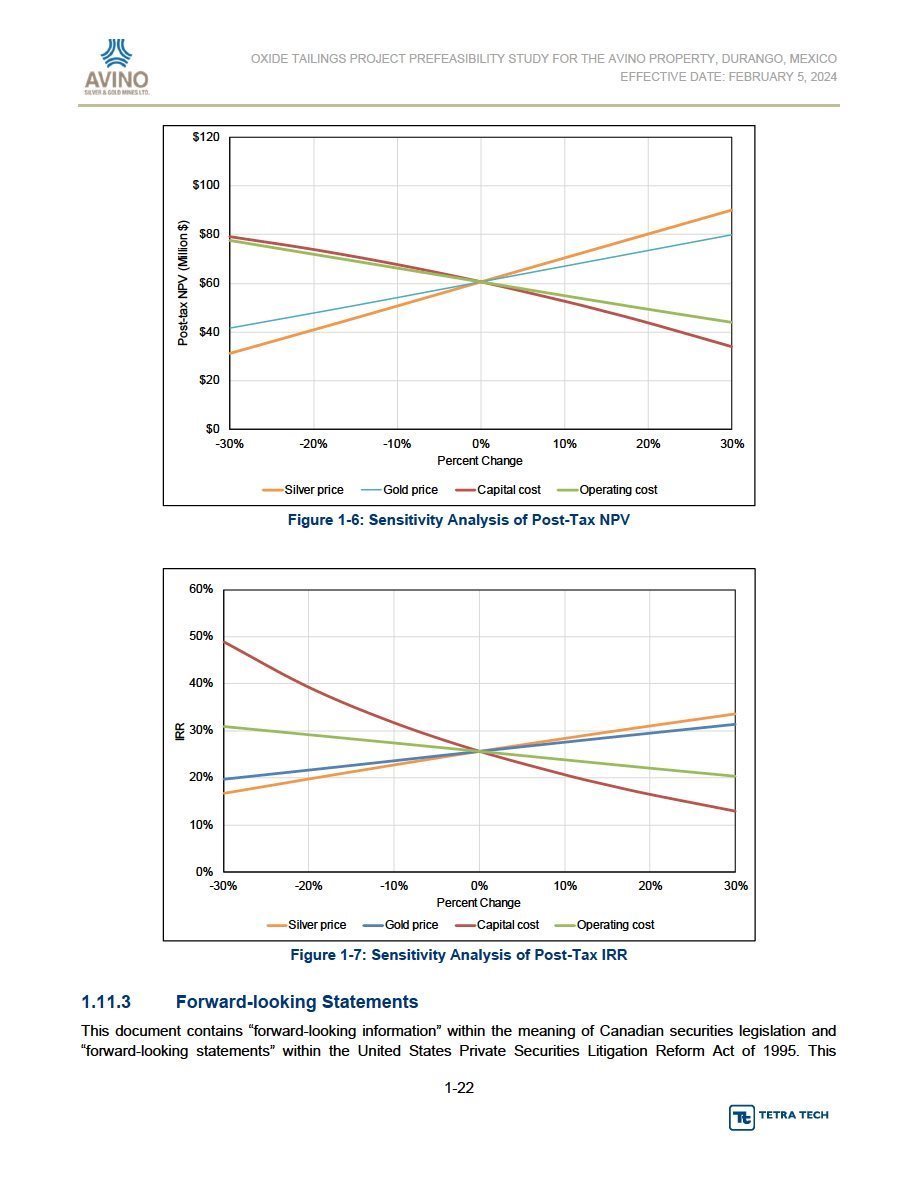 AVINO
SILVER & GOLD MINES LTD.

OXIDE TAILINGS PROJECT PREFEASIBILITY STUDY FOR THE AVINO PROPERTY, DURANGO, MEXICO
EFFECTIVE DATE: FEBRUARY 5, 2024

$120
$100
$80
$60
$40
$20
$0
Post-tax NPV (Million $)
-30% -20% -10% 0% 10% 20% 30%
Percent Change
Silver price Gold price Capital cost Operating cost

Figure 1-6: Sensitivity Analysis of Post-Tax NPV

60%
50%
40%
30%
20%
10%
0%
IRR
-30% -20% -10% 0% 10% 20% 30%
Percent Change
Silver price Gold price Capital cost Operating cost

Figure 1-7: Sensitivity Analysis of Post-Tax IRR

1.11.3 Forward-looking Statements

This document contains “forward-looking information” within the meaning of Canadian securities legislation and “forward-looking statements” within the United States Private Securities Litigation Reform Act of 1995. This

1-22

TETRA TECH